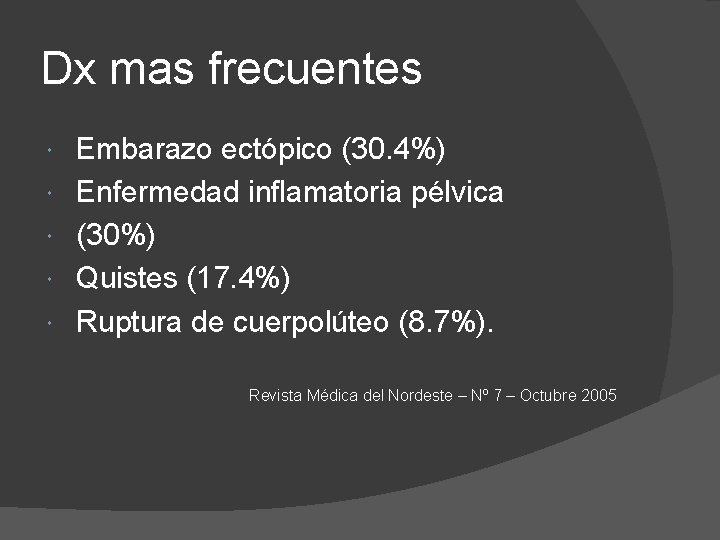 Dx mas frecuentes

• Embarazo ectópico (30.4%)
• Enfermedad inflamatoria pélvica
• (30%)
• Quistes (17.4%)
• Ruptura de cuerpolúteo (8.7%).

Revista Médica del Nordeste – Nº 7 – Octubre 2005